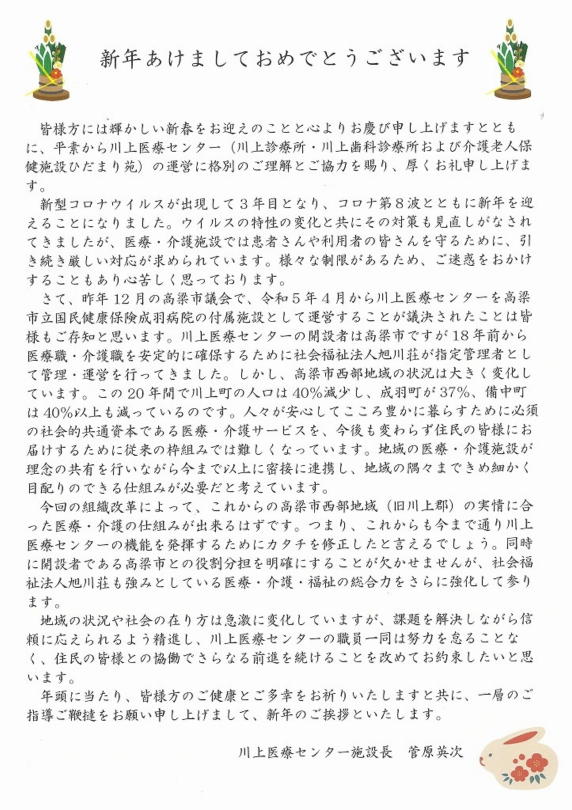 新年あけましておめでとうございます

皆様方には輝かしい新春をお迎えのことと心よりお慶び申し上げますとともに、平素から川上医療センター（川上診療所・川上歯科診療所および介護老人保健施設ひだまり苑）の運営に格別のご理解とご協力を賜り、厚くお礼申し上げます。

新型コロナウイルスが出現して３年目となり、コロナ第８波とともに新年を迎えることになりました。ウイルスの特性の変化と共にその対策も見直しがなされてきましたが、医療・介護施設では患者さんや利用者の皆さんを守るために、引き続き厳しい対応が求められています。様々な制限があるため、ご迷惑をおかけすることもあり心苦しく思っております。

さて、昨年１２月の高梁市議会で、令和５年４月から川上医療センターを高梁市立国民健康保険成羽病院の付属施設として運営することが議決されたことは皆様もご存知と思います。川上医療センターの開設者は高梁市ですが１８年前から医療職・介護職を安定的に確保するために社会福祉法人旭川荘が指定管理者として管理・運営を行ってきました。しかし、高梁市西部地域の状況は大きく変化しています。この２０年間で川上町の人口は４０％減少し、成羽町が３７％、備中町は４０％以上も減っているのです。人々が安心してこころ豊かに暮らすために必須の社会的共通資本である医療・介護サービスを、今後も変わらず住民の皆様にお届けするために従来の枠組みでは難しくなっています。地域の医療・介護施設が理念の共有を行いながら今まで以上に密接に連携し、地域の隅々まできめ細かく目配りのできる仕組みが必要だと考えています。

今回の組織改革によって、これからの高梁市西部地域（旧川上郡）の実情に合った医療・介護の仕組みが出来るはずです。つまり、これからも今まで通り川上医療センターの機能を発揮するためにカタチを修正したと言えるでしょう。同時に開設者である高梁市との役割分担を明確にすることが欠かせませんが、社会福祉法人旭川荘も強みとしている医療・介護・福祉の総合力をさらに強化して参ります。

地域の状況や社会の在り方は急激に変化していますが、課題を解決しながら信頼に応えられるよう精進し、川上医療センターの職員一同は努力を怠ることなく、住民の皆様との協働でさらなる前進を続けることを改めてお約束したいと思います。

年頭に当たり、皆様方のご健康とご多幸をお祈りいたしますと共に、一層のご指導ご鞭撻をお願い申し上げまして、新年のご挨拶といたします。

川上医療センター施設長　菅原英次